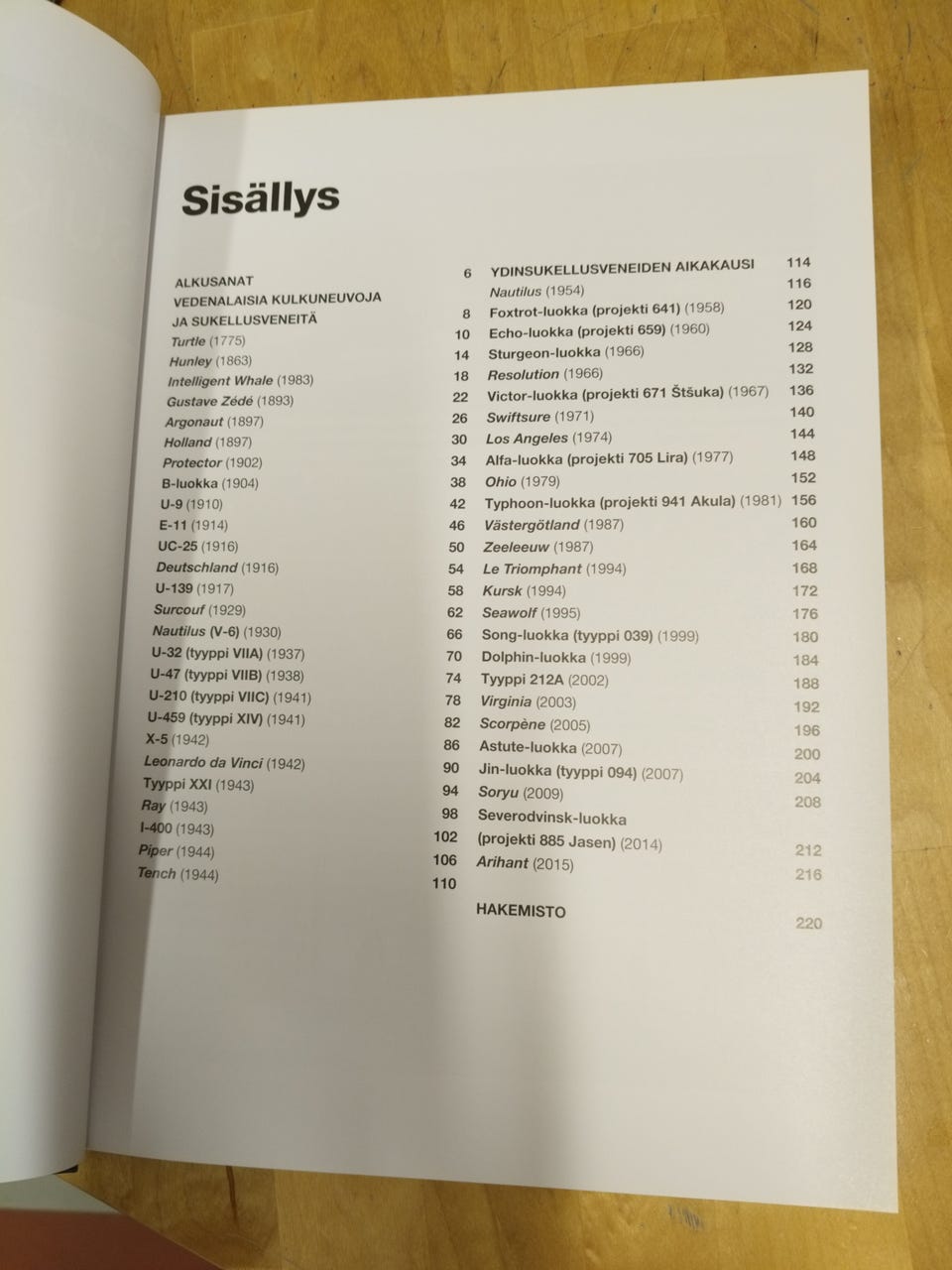 Sisällys

ALKUSANAT 6
VEDENALAISIA KULKUNEUVOJA JA SUKELLUSVENEITÄ 8
Turtle (1775) 10
Hunley (1863) 14
Intelligent Whale (1983) 18
Gustave Zédé (1893) 22
Argonaut (1897) 26
Holland (1897) 30
Protector (1902) 34
B-luokka (1904) 38
U-9 (1910) 42
E-11 (1914) 46
UC-25 (1916) 50
Deutschland (1916) 54
U-139 (1917) 58
Surcouf (1929) 62
Nautilus (V-6) (1930) 66
U-32 (tyyppi VIIA) (1937) 70
U-47 (tyyppi VIIB) (1938) 74
U-210 (tyyppi VIIC) (1941) 78
U-459 (tyyppi XIV) (1941) 82
X-5 (1942) 86
Leonardo da Vinci (1942) 90
Tyyppi XXI (1943) 94
Ray (1943) 98
I-400 (1943) 102
Piper (1944) 106
Tench (1944) 110

YDINSUKELLUSVENEIDEN AIKAKAUSI 114
Nautilus (1954) 116
Foxtrot-luokka (projekti 641) (1958) 120
Echo-luokka (projekti 659) (1960) 124
Sturgeon-luokka (1966) 128
Resolution (1966) 132
Victor-luokka (projekti 671 Štšuka) (1967) 136
Swiftsure (1971) 140
Los Angeles (1974) 144
Alfa-luokka (projekti 705 Lira) (1977) 148
Ohio (1979) 152
Typhoon-luokka (projekti 941 Akula) (1981) 156
Västergötland (1987) 160
Zeeleeuw (1987) 164
Le Triomphant (1994) 168
Kursk (1994) 172
Seawolf (1995) 176
Song-luokka (tyyppi 039) (1999) 180
Dolphin-luokka (1999) 184
Tyyppi 212A (2002) 188
Virginia (2003) 192
Scorpène (2005) 196
Astute-luokka (2007) 200
Jin-luokka (tyyppi 094) (2007) 204
Soryu (2009) 208
Severodvinsk-luokka (projekti 885 Jasen) (2014) 212
Arihant (2015) 216

HAKEMISTO 220